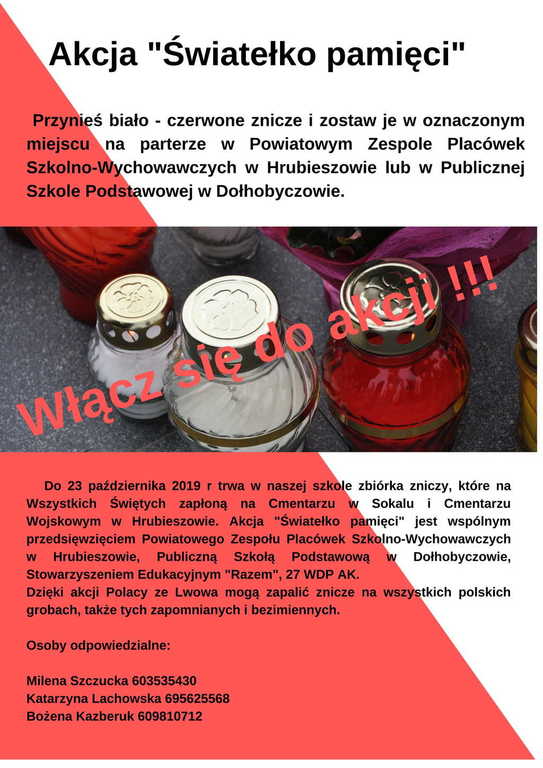 Akcja "Światełko pamięci"

Przynieś biało - czerwone znicze i zostaw je w oznaczonym miejscu na parterze w Powiatowym Zespole Placówek Szkolno-Wychowawczych w Hrubieszowie lub w Publicznej Szkole Podstawowej w Dołhobyczowie.

Włącz się do akcji !!!

Do 23 października 2019 r trwa w naszej szkole zbiórka zniczy, które na Wszystkich Świętych zapłoną na Cmentarzu w Sokalu i Cmentarzu Wojskowym w Hrubieszowie. Akcja "Światełko pamięci" jest wspólnym przedsięwzięciem Powiatowego Zespołu Placówek Szkolno-Wychowawczych w Hrubieszowie, Publiczną Szkołą Podstawową w Dołhobyczowie, Stowarzyszeniem Edukacyjnym "Razem", 27 WDP AK.
Dzięki akcji Polacy ze Lwowa mogą zapalić znicze na wszystkich polskich grobach, także tych zapomnianych i bezimiennych.

Osoby odpowiedzialne:

Milena Szczucka 603535430
Katarzyna Lachowska 695625568
Bożena Kazberuk 609810712